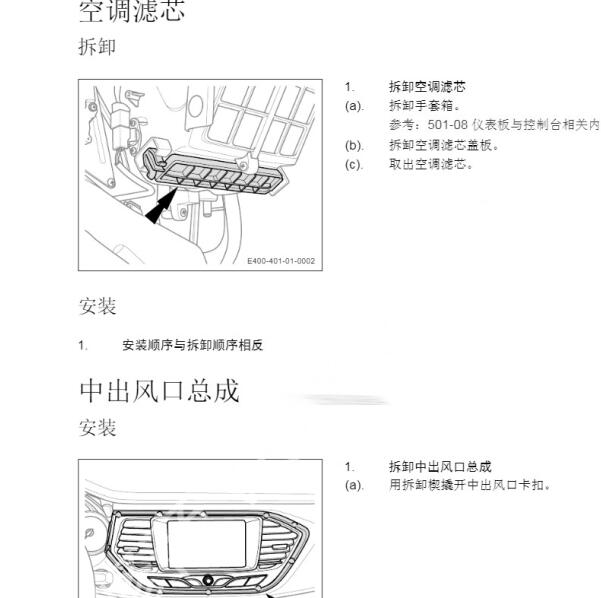 空调滤芯

拆卸

E400-401-01-0002

1. 拆卸空调滤芯

(a). 拆卸手套箱。

参考：501-08 仪表板与控制台相关内

(b). 拆卸空调滤芯盖板。

(c). 取出空调滤芯。

安装

1. 安装顺序与拆卸顺序相反

中出风口总成

安装

1. 拆卸中出风口总成

(a). 用拆卸楔撬开中出风口卡扣。